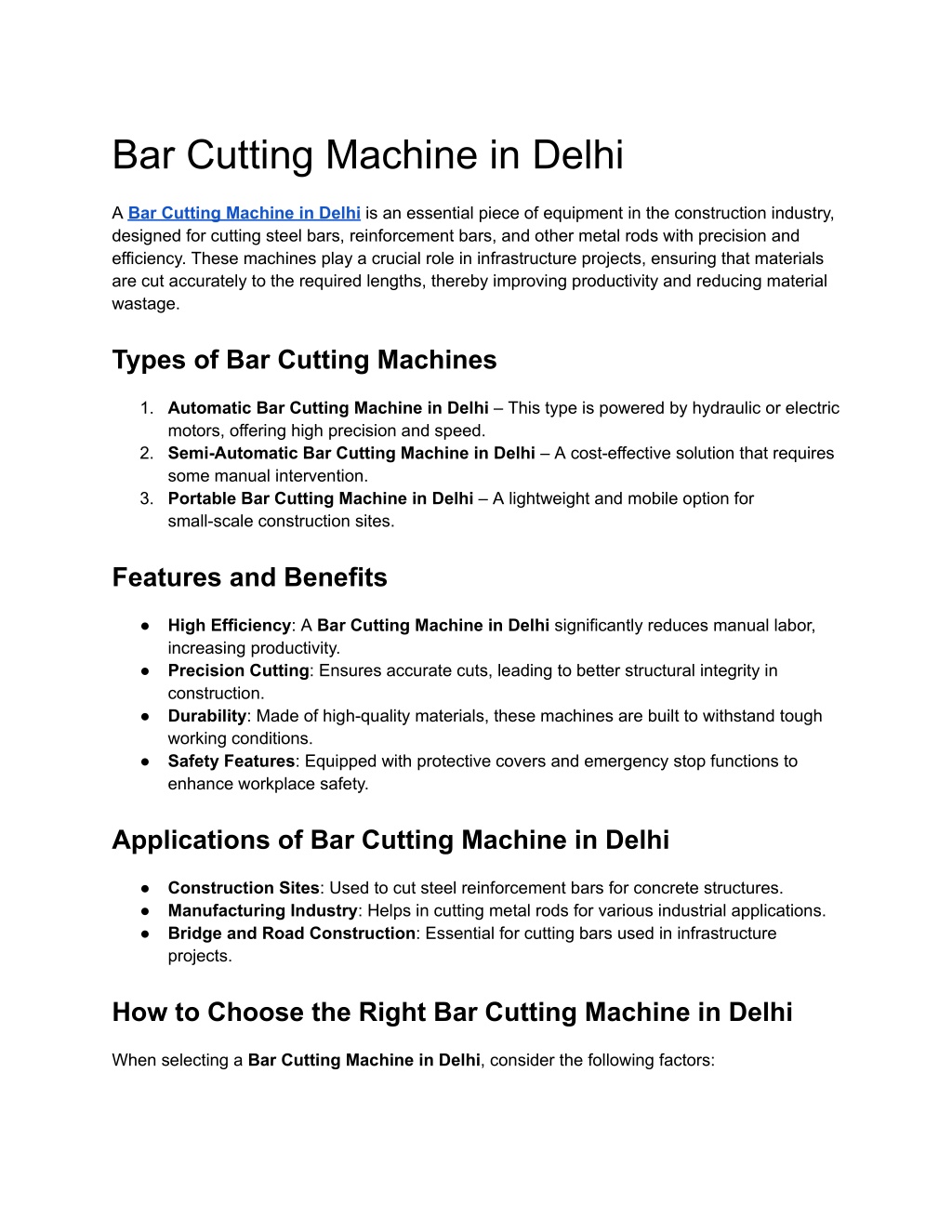 Bar Cutting Machine in Delhi

A Bar Cutting Machine in Delhi is an essential piece of equipment in the construction industry, designed for cutting steel bars, reinforcement bars, and other metal rods with precision and efficiency. These machines play a crucial role in infrastructure projects, ensuring that materials are cut accurately to the required lengths, thereby improving productivity and reducing material wastage.

Types of Bar Cutting Machines

1. Automatic Bar Cutting Machine in Delhi – This type is powered by hydraulic or electric motors, offering high precision and speed.
2. Semi-Automatic Bar Cutting Machine in Delhi – A cost-effective solution that requires some manual intervention.
3. Portable Bar Cutting Machine in Delhi – A lightweight and mobile option for small-scale construction sites.

Features and Benefits

● High Efficiency: A Bar Cutting Machine in Delhi significantly reduces manual labor, increasing productivity.
● Precision Cutting: Ensures accurate cuts, leading to better structural integrity in construction.
● Durability: Made of high-quality materials, these machines are built to withstand tough working conditions.
● Safety Features: Equipped with protective covers and emergency stop functions to enhance workplace safety.

Applications of Bar Cutting Machine in Delhi

● Construction Sites: Used to cut steel reinforcement bars for concrete structures.
● Manufacturing Industry: Helps in cutting metal rods for various industrial applications.
● Bridge and Road Construction: Essential for cutting bars used in infrastructure projects.

How to Choose the Right Bar Cutting Machine in Delhi

When selecting a Bar Cutting Machine in Delhi, consider the following factors: